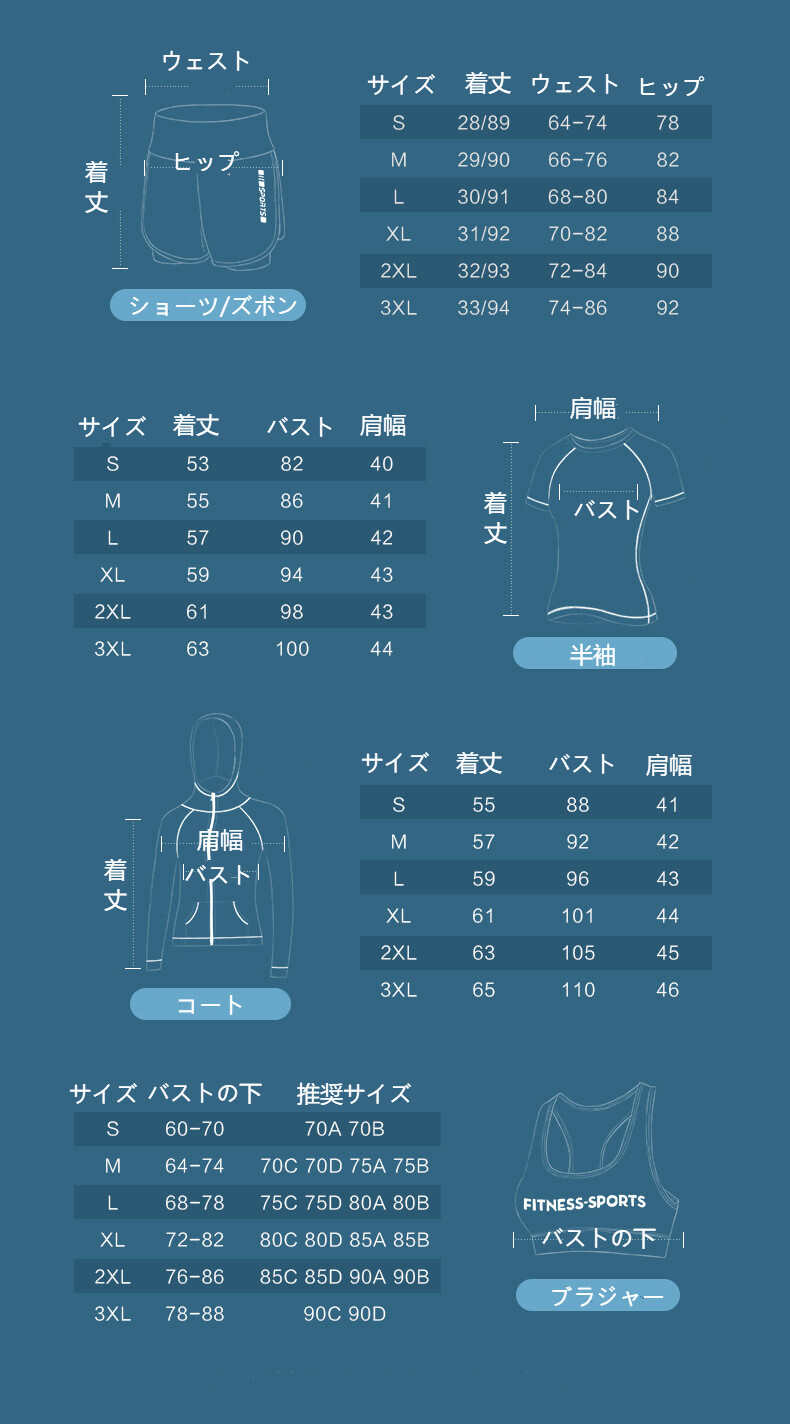 ウェスト

着丈

ヒップ

SPORTS

ショーツ/ズボン

| サイズ | 着丈 | ウェスト | ヒップ |
|---|---|---|---|
| S | 28/89 | 64-74 | 78 |
| M | 29/90 | 66-76 | 82 |
| L | 30/91 | 68-80 | 84 |
| XL | 31/92 | 70-82 | 88 |
| 2XL | 32/93 | 72-84 | 90 |
| 3XL | 33/94 | 74-86 | 92 |

| サイズ | 着丈 | バスト | 肩幅 |
|---|---|---|---|
| S | 53 | 82 | 40 |
| M | 55 | 86 | 41 |
| L | 57 | 90 | 42 |
| XL | 59 | 94 | 43 |
| 2XL | 61 | 98 | 43 |
| 3XL | 63 | 100 | 44 |

肩幅

着丈

バスト

半袖

着丈

肩幅

バスト

コート

| サイズ | 着丈 | バスト | 肩幅 |
|---|---|---|---|
| S | 55 | 88 | 41 |
| M | 57 | 92 | 42 |
| L | 59 | 96 | 43 |
| XL | 61 | 101 | 44 |
| 2XL | 63 | 105 | 45 |
| 3XL | 65 | 110 | 46 |

| サイズ | バストの下 | 推奨サイズ |
|---|---|---|
| S | 60-70 | 70A 70B |
| M | 64-74 | 70C 70D 75A 75B |
| L | 68-78 | 75C 75D 80A 80B |
| XL | 72-82 | 80C 80D 85A 85B |
| 2XL | 76-86 | 85C 85D 90A 90B |
| 3XL | 78-88 | 90C 90D |

FITNESS-SPORTS

バストの下

ブラジャー